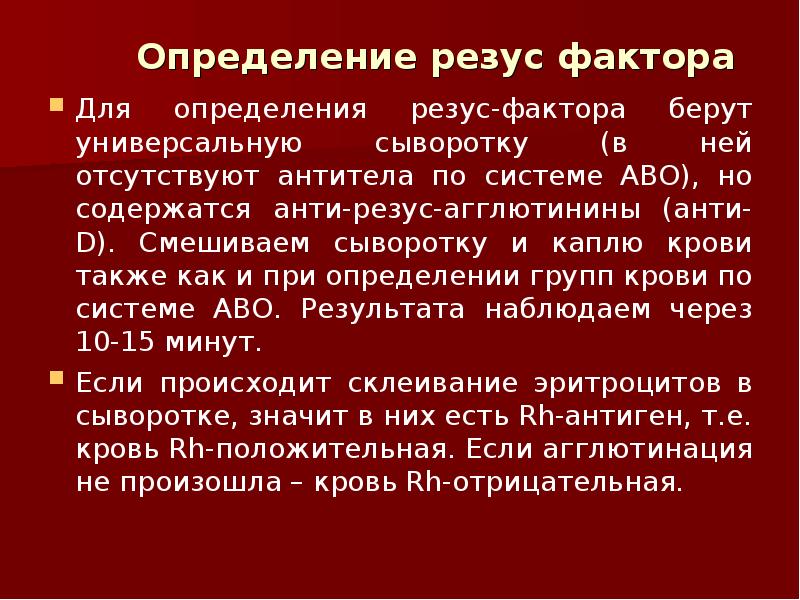 Определение резус фактора

Для определения резус-фактора берут универсальную сыворотку (в ней отсутствуют антитела по системе АВО), но содержатся анти-резус-агглютинины (анти-D). Смешиваем сыворотку и каплю крови также как и при определении групп крови по системе АВО. Результата наблюдаем через 10-15 минут.

Если происходит склеивание эритроцитов в сыворотке, значит в них есть Rh-антиген, т.е. кровь Rh-положительная. Если агглютинация не произошла – кровь Rh-отрицательная.